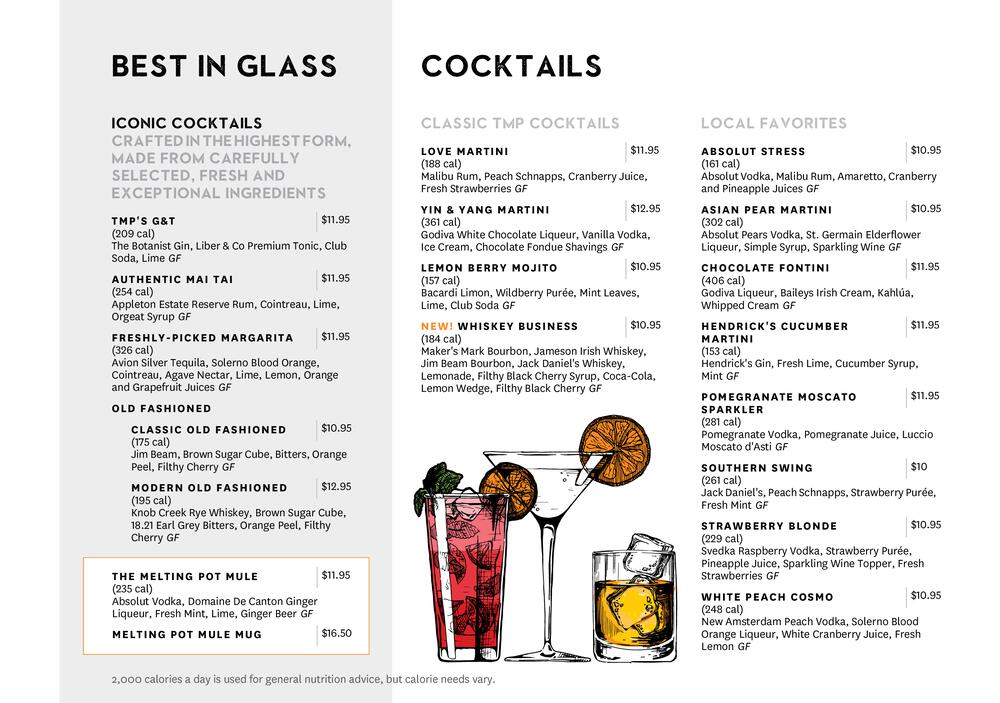 BEST IN GLASS

ICONIC COCKTAILS
CRAFTED IN THE HIGHEST FORM, MADE FROM CAREFULLY SELECTED, FRESH AND EXCEPTIONAL INGREDIENTS

TMP'S G&T $11.95
(209 cal)
The Botanist Gin, Liber & Co Premium Tonic, Club Soda, Lime GF

AUTHENTIC MAI TAI $11.95
(254 cal)
Appleton Estate Reserve Rum, Cointreau, Lime, Orgeat Syrup GF

FRESHLY-PICKED MARGARITA $11.95
(326 cal)
Avion Silver Tequila, Solerno Blood Orange, Cointreau, Agave Nectar, Lime, Lemon, Orange and Grapefruit Juices GF

OLD FASHIONED

CLASSIC OLD FASHIONED $10.95
(175 cal)
Jim Beam, Brown Sugar Cube, Bitters, Orange Peel, Filthy Cherry GF

MODERN OLD FASHIONED $12.95
(195 cal)
Knob Creek Rye Whiskey, Brown Sugar Cube, 18.21 Earl Grey Bitters, Orange Peel, Filthy Cherry GF

THE MELTING POT MULE $11.95
(235 cal)
Absolut Vodka, Domaine De Canton Ginger Liqueur, Fresh Mint, Lime, Ginger Beer GF

MELTING POT MULE MUG $16.50

2,000 calories a day is used for general nutrition advice, but calorie needs vary.

COCKTAILS

CLASSIC TMP COCKTAILS

LOVE MARTINI $11.95
(188 cal)
Malibu Rum, Peach Schnapps, Cranberry Juice, Fresh Strawberries GF

YIN & YANG MARTINI $12.95
(361 cal)
Godiva White Chocolate Liqueur, Vanilla Vodka, Ice Cream, Chocolate Fondue Shavings GF

LEMON BERRY MOJITO $10.95
(157 cal)
Bacardi Limon, Wildberry Purée, Mint Leaves, Lime, Club Soda GF

NEW! WHISKEY BUSINESS $10.95
(184 cal)
Maker's Mark Bourbon, Jameson Irish Whiskey, Jim Beam Bourbon, Jack Daniel's Whiskey, Lemonade, Filthy Black Cherry Syrup, Coca-Cola, Lemon Wedge, Filthy Black Cherry GF

LOCAL FAVORITES

ABSOLUT STRESS $10.95
(161 cal)
Absolut Vodka, Malibu Rum, Amaretto, Cranberry and Pineapple Juices GF

ASIAN PEAR MARTINI $10.95
(302 cal)
Absolut Pears Vodka, St. Germain Elderflower Liqueur, Simple Syrup, Sparkling Wine GF

CHOCOLATE FONTINI $11.95
(406 cal)
Godiva Liqueur, Baileys Irish Cream, Kahlúa, Whipped Cream GF

HENDRICK'S CUCUMBER MARTINI $11.95
(153 cal)
Hendrick's Gin, Fresh Lime, Cucumber Syrup, Mint GF

POMEGRANATE MOSCATO SPARKLER $11.95
(281 cal)
Pomegranate Vodka, Pomegranate Juice, Luccio Moscato d'Asti GF

SOUTHERN SWING $10
(261 cal)
Jack Daniel's, Peach Schnapps, Strawberry Purée, Fresh Mint GF

STRAWBERRY BLONDE $10.95
(229 cal)
Svedka Raspberry Vodka, Strawberry Purée, Pineapple Juice, Sparkling Wine Topper, Fresh Strawberries GF

WHITE PEACH COSMO $10.95
(248 cal)
New Amsterdam Peach Vodka, Solerno Blood Orange Liqueur, White Cranberry Juice, Fresh Lemon GF